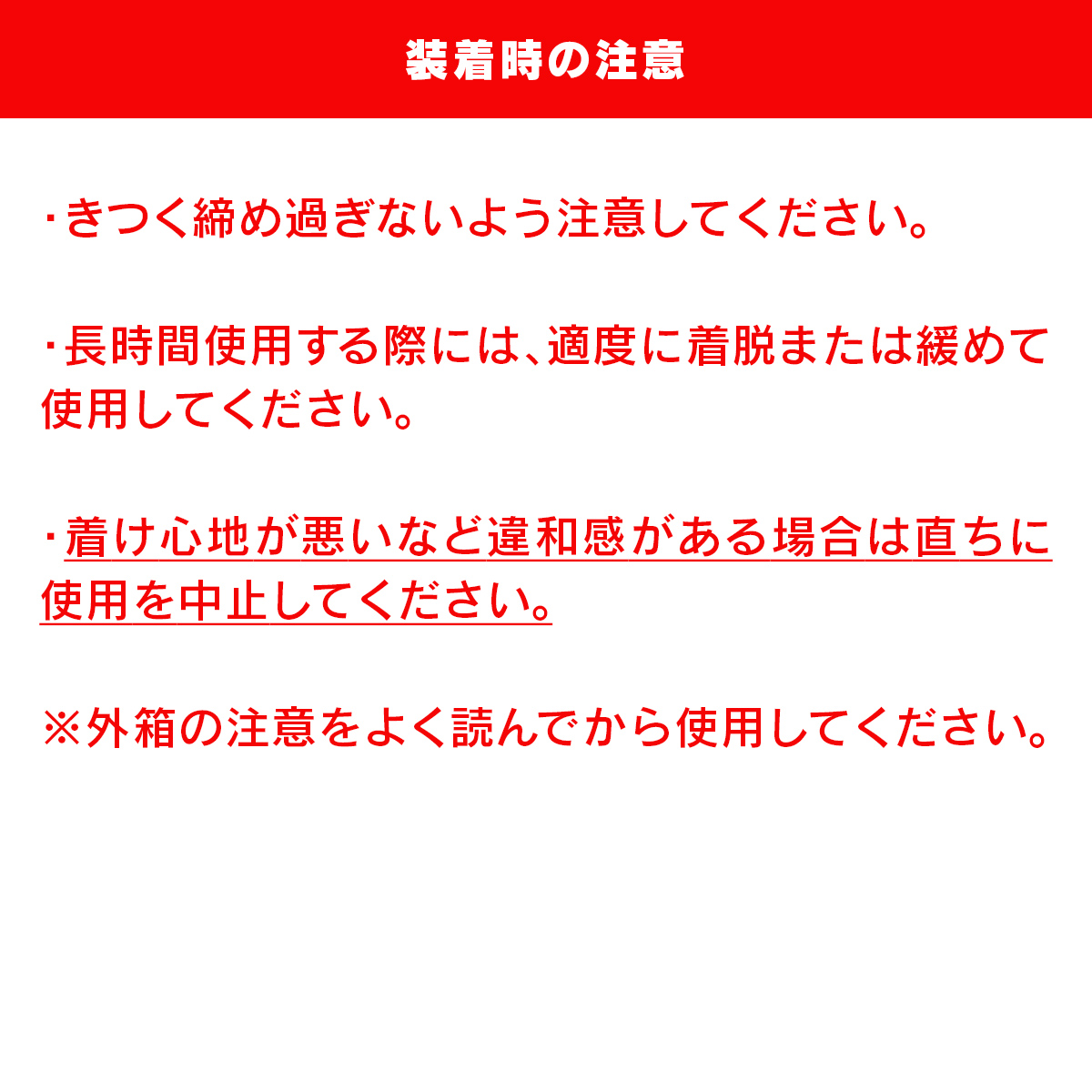 装着時の注意

・きつく締め過ぎないよう注意してください。

・長時間使用する際には、適度に着脱または緩めて使用してください。

・着け心地が悪いなど違和感がある場合は直ちに使用を中止してください。

※外箱の注意をよく読んでから使用してください。